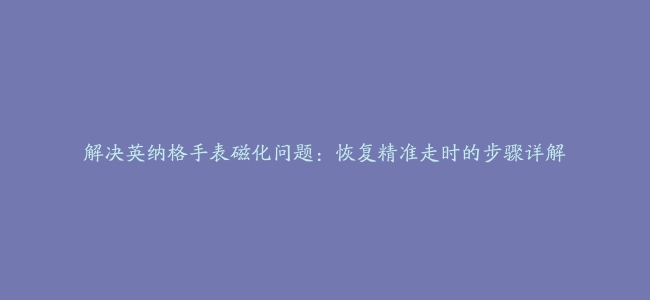 解决英纳格手表磁化问题：恢复精准走时的步骤详解